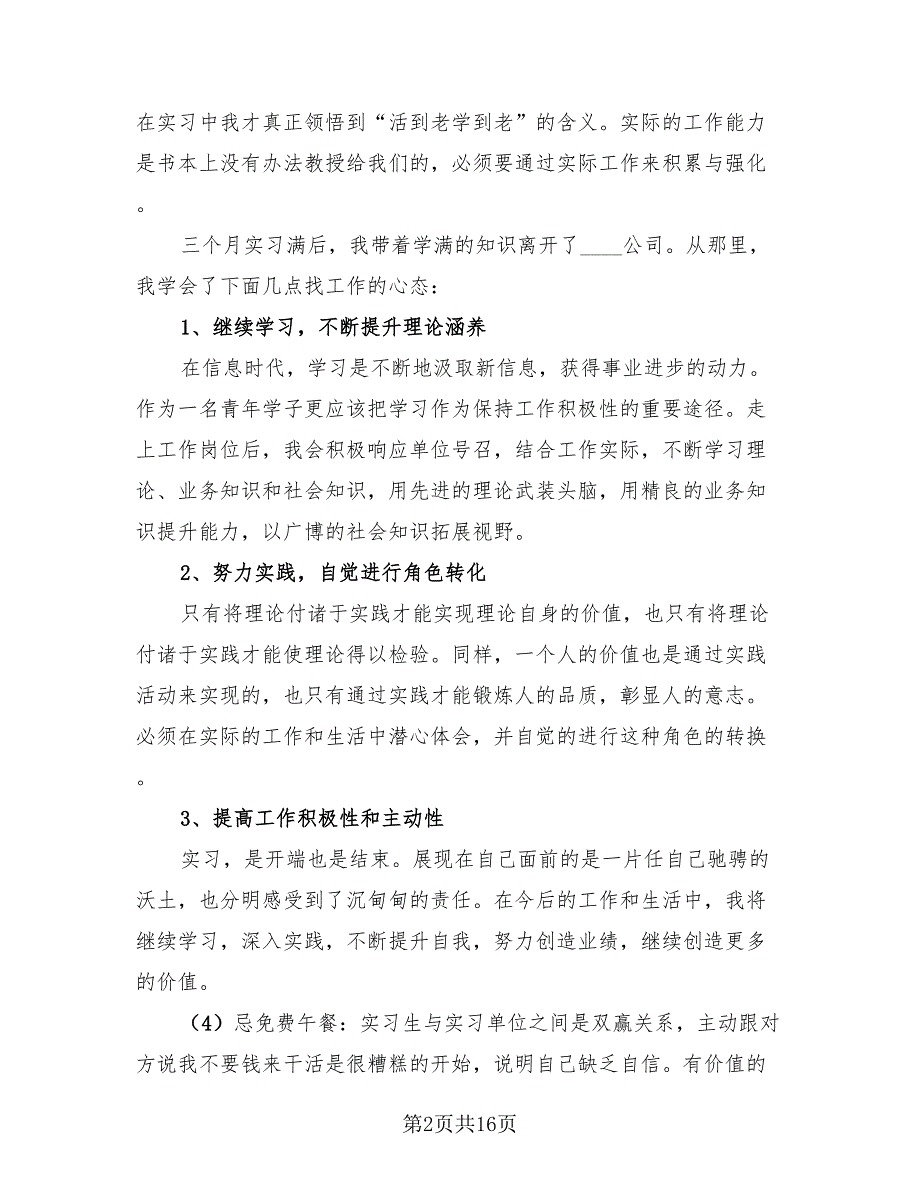 在实习中我才真正领悟到“活到老学到老”的含义。实际的工作能力是书本上没有办法教授给我们的，必须要通过实际工作来积累与强化。

三个月实习满后，我带着学满的知识离开了____公司。从那里，我学会了下面几点找工作的心态：

1、继续学习，不断提升理论涵养

在信息时代，学习是不断地汲取新信息，获得事业进步的动力。作为一名青年学子更应该把学习作为保持工作积极性的重要途径。走上工作岗位后，我会积极响应单位号召，结合工作实际，不断学习理论、业务知识和社会知识，用先进的理论武装头脑，用精良的业务知识提升能力，以广博的社会知识拓展视野。

2、努力实践，自觉进行角色转化

只有将理论付诸于实践才能实现理论自身的价值，也只有将理论付诸于实践才能使理论得以检验。同样，一个人的价值也是通过实践活动来实现的，也只有通过实践才能锻炼人的品质，彰显人的意志。必须在实际的工作和生活中潜心体会，并自觉的进行这种角色的转换。

3、提高工作积极性和主动性

实习，是开端也是结束。展现在自己面前的是一片任自己驰骋的沃土，也分明感受到了沉甸甸的责任。在今后的工作和生活中，我将继续学习，深入实践，不断提升自我，努力创造业绩，继续创造更多的价值。

（4）忌免费午餐：实习生与实习单位之间是双赢关系，主动跟对方说我不要钱来干活是很糟糕的开始，说明自己缺乏自信。有价值的

第2页共16页